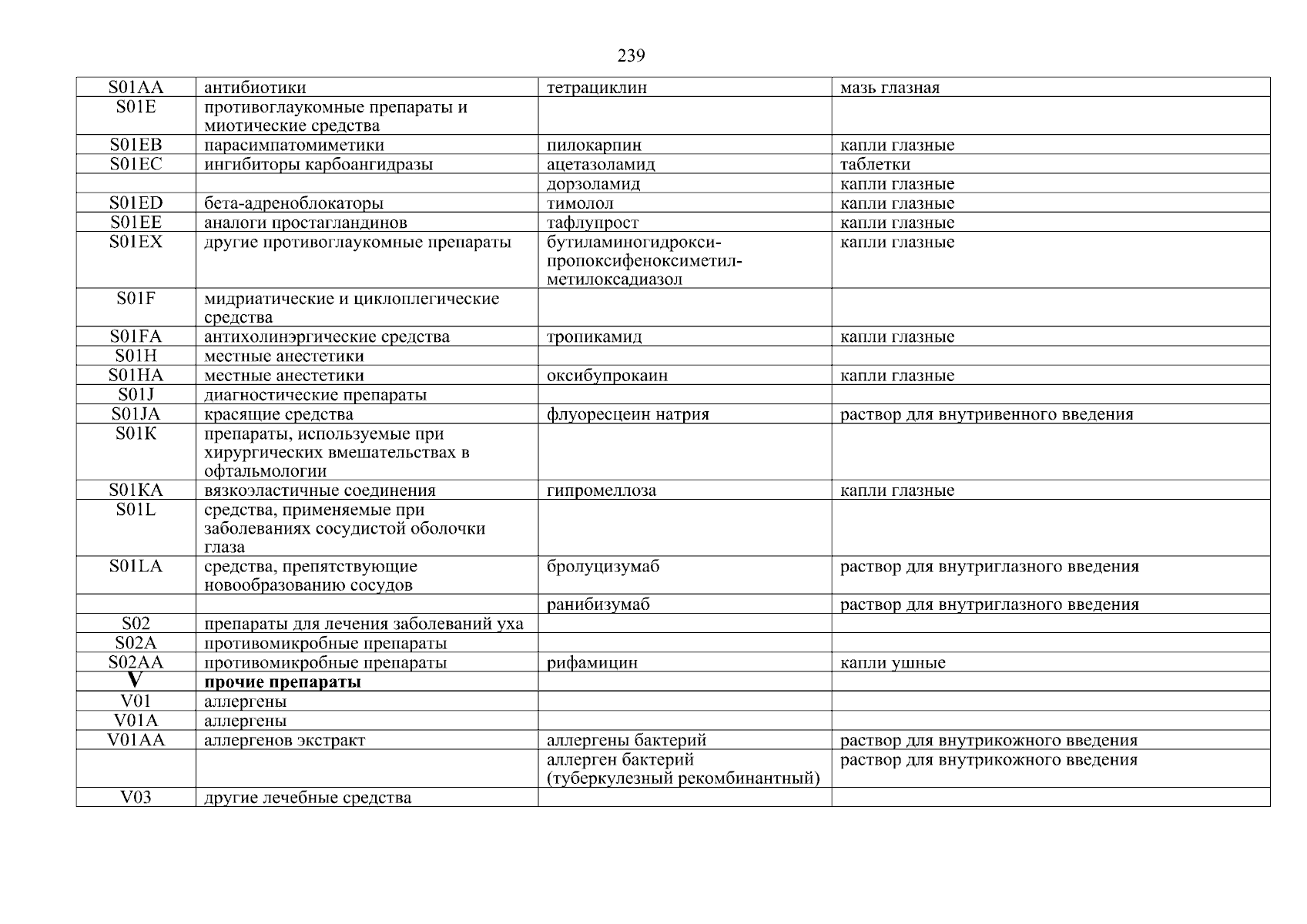 239

| | | | |
|---|---|---|---|
| S01AA | антибиотики | тетрациклин | мазь глазная |
| S01E | противоглаукомные препараты и миотические средства | | |
| S01EB | парасимпатомиметики | пилокарпин | капли глазные |
| S01EC | ингибиторы карбоангидразы | ацетазоламид | таблетки |
| | | дорзоламид | капли глазные |
| S01ED | бета-адреноблокаторы | тимолол | капли глазные |
| S01EE | аналоги простагландинов | тафлупрост | капли глазные |
| S01EX | другие противоглаукомные препараты | бутиламиногидрокси-пропоксифеноксиметил-метилоксадиазол | капли глазные |
| S01F | мидриатические и циклоплегические средства | | |
| S01FA | антихолинэргические средства | тропикамид | капли глазные |
| S01H | местные анестетики | | |
| S01HA | местные анестетики | оксибупрокаин | капли глазные |
| S01J | диагностические препараты | | |
| S01JA | красящие средства | флуоресцеин натрия | раствор для внутривенного введения |
| S01K | препараты, используемые при хирургических вмешательствах в офтальмологии | | |
| S01KA | вязкоэластичные соединения | гипромеллоза | капли глазные |
| S01L | средства, применяемые при заболеваниях сосудистой оболочки глаза | | |
| S01LA | средства, препятствующие новообразованию сосудов | бролуцизумаб | раствор для внутриглазного введения |
| | | ранибизумаб | раствор для внутриглазного введения |
| S02 | препараты для лечения заболеваний уха | | |
| S02A | противомикробные препараты | | |
| S02AA | противомикробные препараты | рифамицин | капли ушные |
| **V** | **прочие препараты** | | |
| V01 | аллергены | | |
| V01A | аллергены | | |
| V01AA | аллергенов экстракт | аллергены бактерий | раствор для внутрикожного введения |
| | | аллерген бактерий (туберкулезный рекомбинантный) | раствор для внутрикожного введения |
| V03 | другие лечебные средства | | |